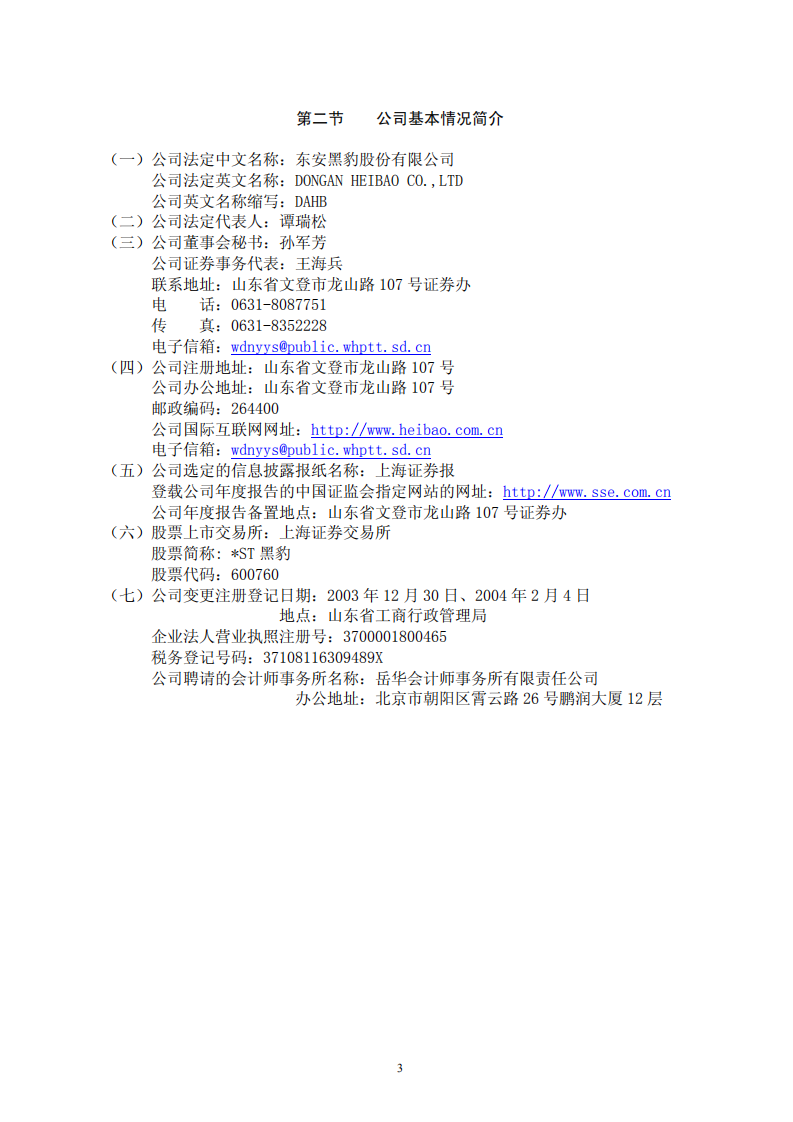 第二节　　公司基本情况简介

（一）公司法定中文名称：东安黑豹股份有限公司
公司法定英文名称：DONGAN HEIBAO CO.,LTD
公司英文名称缩写：DAHB
（二）公司法定代表人：谭瑞松
（三）公司董事会秘书：孙军芳
公司证券事务代表：王海兵
联系地址：山东省文登市龙山路 107 号证券办
电　　话：0631-8087751
传　　真：0631-8352228
电子信箱：wdnyys@public.whptt.sd.cn
（四）公司注册地址：山东省文登市龙山路 107 号
公司办公地址：山东省文登市龙山路 107 号
邮政编码：264400
公司国际互联网网址：http://www.heibao.com.cn
电子信箱：wdnyys@public.whptt.sd.cn
（五）公司选定的信息披露报纸名称：上海证券报
登载公司年度报告的中国证监会指定网站的网址：http://www.sse.com.cn
公司年度报告备置地点：山东省文登市龙山路 107 号证券办
（六）股票上市交易所：上海证券交易所
股票简称：*ST 黑豹
股票代码：600760
（七）公司变更注册登记日期：2003 年 12 月 30 日、2004 年 2 月 4 日
地点：山东省工商行政管理局
企业法人营业执照注册号：3700001800465
税务登记号码：37108116309489X
公司聘请的会计师事务所名称：岳华会计师事务所有限责任公司
办公地址：北京市朝阳区霄云路 26 号鹏润大厦 12 层

3